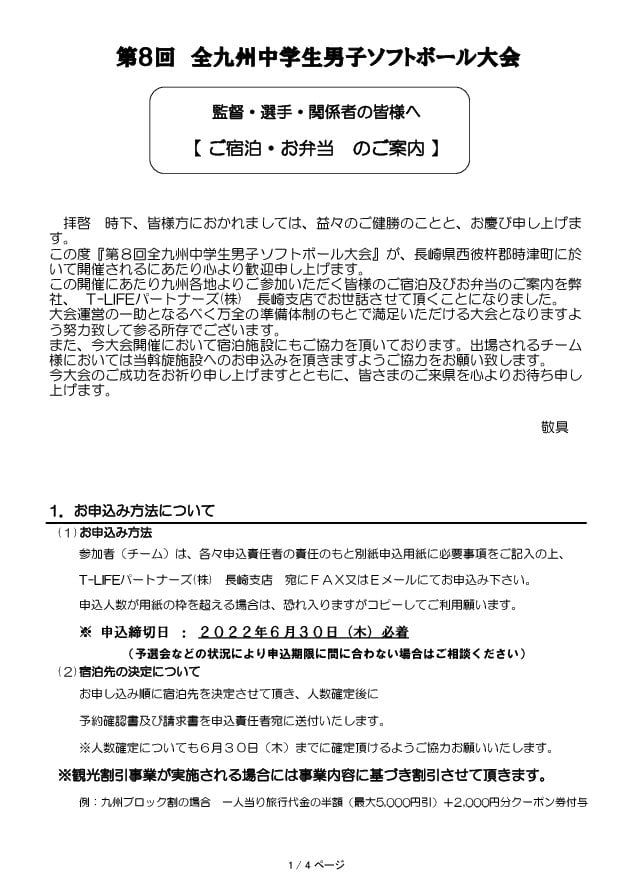 第8回　全九州中学生男子ソフトボール大会

監督・選手・関係者の皆様へ
【 ご宿泊・お弁当　のご案内 】

拝啓　時下、皆様方におかれましては、益々のご健勝のことと、お慶び申し上げます。
この度『第８回全九州中学生男子ソフトボール大会』が、長崎県西彼杵郡時津町において開催されるにあたり心より歓迎申し上げます。
この開催にあたり九州各地よりご参加いただく皆様のご宿泊及びお弁当のご案内を弊社、 T-LIFEパートナーズ(株)　長崎支店でお世話させて頂くことになりました。
大会運営の一助となるべく万全の準備体制のもとで満足いただける大会となりますよう努力致して参る所存でございます。
また、今大会開催において宿泊施設にもご協力を頂いております。出場されるチーム様においては当斡旋施設へのお申込みを頂きますようご協力をお願い致します。
今大会のご成功をお祈り申し上げますとともに、皆さまのご来県を心よりお待ち申し上げます。

敬具

1．お申込み方法について
（1）お申込み方法
参加者（チーム）は、各々申込責任者の責任のもと別紙申込用紙に必要事項をご記入の上、
T-LIFEパートナーズ(株)　長崎支店　宛にＦＡＸ又はＥメールにてお申込み下さい。
申込人数が用紙の枠を超える場合は、恐れ入りますがコピーしてご利用願います。
※　申込締切日　：　２０２２年６月３０日（木）必着
（予選会などの状況により申込期限に間に合わない場合はご相談ください）
（2）宿泊先の決定について
お申し込み順に宿泊先を決定させて頂き、人数確定後に
予約確認書及び請求書を申込責任者宛に送付いたします。
※人数確定についても６月３０日（木）までに確定頂けるようご協力お願いいたします。
※観光割引事業が実施される場合には事業内容に基づき割引させて頂きます。
例：九州ブロック割の場合　一人当り旅行代金の半額（最大5,000円引）＋2,000円分クーポン券付与

1 / 4 ページ